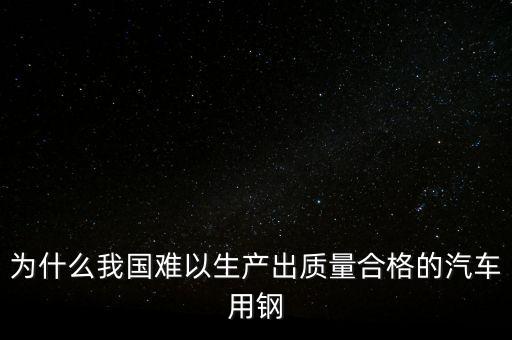 为什么我国难以生产出质量合格的汽车用钢